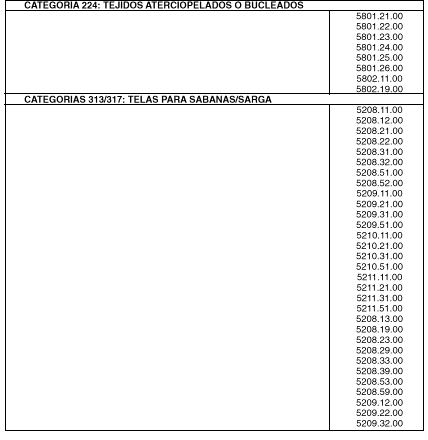 CATEGORIA 224: TEJIDOS ATERCIOPELADOS O BUCLEADOS

5801.21.00
5801.22.00
5801.23.00
5801.24.00
5801.25.00
5801.26.00
5802.11.00
5802.19.00

CATEGORIAS 313/317: TELAS PARA SABANAS/SARGA

5208.11.00
5208.12.00
5208.21.00
5208.22.00
5208.31.00
5208.32.00
5208.51.00
5208.52.00
5209.11.00
5209.21.00
5209.31.00
5209.51.00
5210.11.00
5210.21.00
5210.31.00
5210.51.00
5211.11.00
5211.21.00
5211.31.00
5211.51.00
5208.13.00
5208.19.00
5208.23.00
5208.29.00
5208.33.00
5208.39.00
5208.53.00
5208.59.00
5209.12.00
5209.22.00
5209.32.00